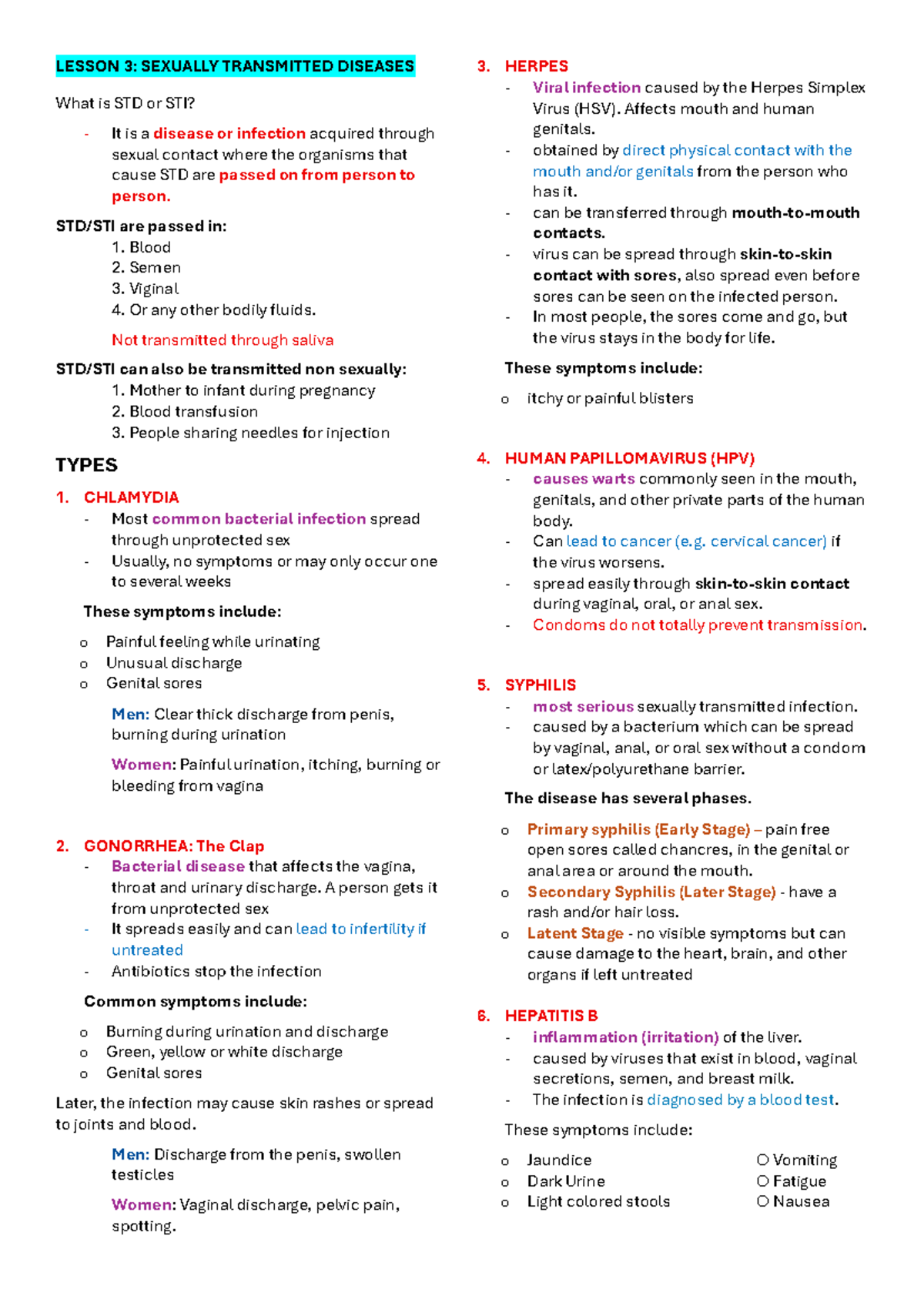 LESSON 3: SEXUALLY TRANSMITTED DISEASES

What is STD or STI?

- It is a disease or infection acquired through sexual contact where the organisms that cause STD are passed on from person to person.

STD/STI are passed in:

1. Blood
2. Semen
3. Viginal
4. Or any other bodily fluids.

Not transmitted through saliva

STD/STI can also be transmitted non sexually:

1. Mother to infant during pregnancy
2. Blood transfusion
3. People sharing needles for injection

TYPES

1. CHLAMYDIA
- Most common bacterial infection spread through unprotected sex
- Usually, no symptoms or may only occur one to several weeks

These symptoms include:

o Painful feeling while urinating
o Unusual discharge
o Genital sores

Men: Clear thick discharge from penis, burning during urination

Women: Painful urination, itching, burning or bleeding from vagina

2. GONORRHEA: The Clap
- Bacterial disease that affects the vagina, throat and urinary discharge. A person gets it from unprotected sex
- It spreads easily and can lead to infertility if untreated
- Antibiotics stop the infection

Common symptoms include:

o Burning during urination and discharge
o Green, yellow or white discharge
o Genital sores

Later, the infection may cause skin rashes or spread to joints and blood.

Men: Discharge from the penis, swollen testicles

Women: Vaginal discharge, pelvic pain, spotting.

3. HERPES
- Viral infection caused by the Herpes Simplex Virus (HSV). Affects mouth and human genitals.
- obtained by direct physical contact with the mouth and/or genitals from the person who has it.
- can be transferred through mouth-to-mouth contacts.
- virus can be spread through skin-to-skin contact with sores, also spread even before sores can be seen on the infected person.
- In most people, the sores come and go, but the virus stays in the body for life.

These symptoms include:

o itchy or painful blisters

4. HUMAN PAPILLOMAVIRUS (HPV)
- causes warts commonly seen in the mouth, genitals, and other private parts of the human body.
- Can lead to cancer (e.g. cervical cancer) if the virus worsens.
- spread easily through skin-to-skin contact during vaginal, oral, or anal sex.
- Condoms do not totally prevent transmission.

5. SYPHILIS
- most serious sexually transmitted infection.
- caused by a bacterium which can be spread by vaginal, anal, or oral sex without a condom or latex/polyurethane barrier.

The disease has several phases.

o Primary syphilis (Early Stage) – pain free open sores called chancres, in the genital or anal area or around the mouth.
o Secondary Syphilis (Later Stage) - have a rash and/or hair loss.
o Latent Stage - no visible symptoms but can cause damage to the heart, brain, and other organs if left untreated

6. HEPATITIS B
- inflammation (irritation) of the liver.
- caused by viruses that exist in blood, vaginal secretions, semen, and breast milk.
- The infection is diagnosed by a blood test.

These symptoms include:

o Jaundice
o Dark Urine
o Light colored stools

O Vomiting
O Fatigue
O Nausea